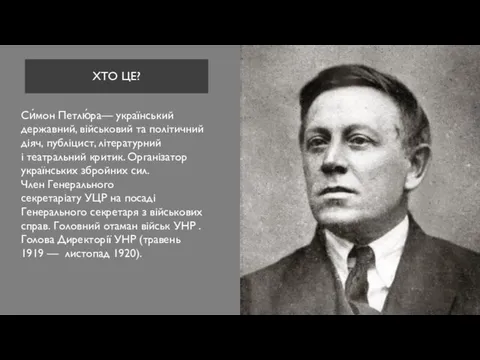 ХТО ЦЕ?

Си́мон Петлю́ра— український державний, військовий та політичний діяч, публіцист, літературний і театральний критик. Організатор українських збройних сил. Член Генерального секретаріату УЦР на посаді Генерального секретаря з військових справ. Головний отаман військ УНР . Голова Директорії УНР (травень 1919 — листопад 1920).